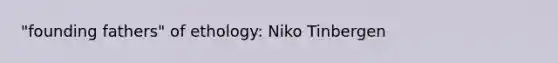 "founding fathers" of ethology: Niko Tinbergen